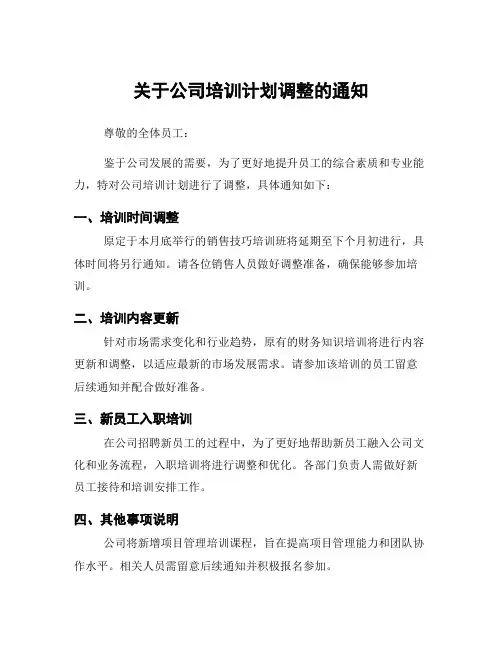 关于公司培训计划调整的通知

尊敬的全体员工：

鉴于公司发展的需要，为了更好地提升员工的综合素质和专业能力，特对公司培训计划进行了调整，具体通知如下：

一、培训时间调整

原定于本月底举行的销售技巧培训班将延期至下个月初进行，具体时间将另行通知。请各位销售人员做好调整准备，确保能够参加培训。

二、培训内容更新

针对市场需求变化和行业趋势，原有的财务知识培训将进行内容更新和调整，以适应最新的市场发展需求。请参加该培训的员工留意后续通知并配合做好准备。

三、新员工入职培训

在公司招聘新员工的过程中，为了更好地帮助新员工融入公司文化和业务流程，入职培训将进行调整和优化。各部门负责人需做好新员工接待和培训安排工作。

四、其他事项说明

公司将新增项目管理培训课程，旨在提高项目管理能力和团队协作水平。相关人员需留意后续通知并积极报名参加。